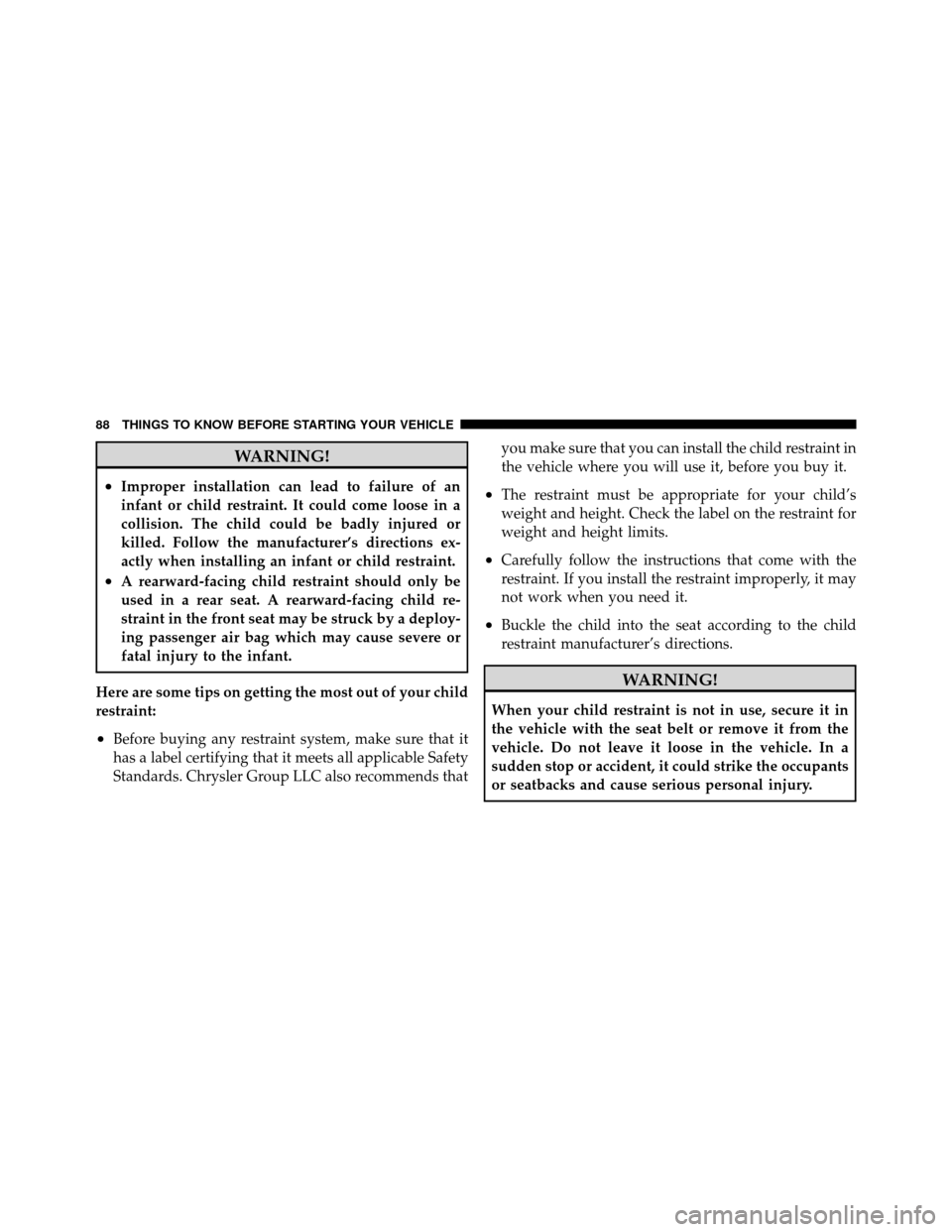 88 THINGS TO KNOW BEFORE STARTING YOUR VEHICLE

WARNING!

• Improper installation can lead to failure of an infant or child restraint. It could come loose in a collision. The child could be badly injured or killed. Follow the manufacturer's directions exactly when installing an infant or child restraint.

• A rearward-facing child restraint should only be used in a rear seat. A rearward-facing child restraint in the front seat may be struck by a deploying passenger air bag which may cause severe or fatal injury to the infant.

Here are some tips on getting the most out of your child restraint:

• Before buying any restraint system, make sure that it has a label certifying that it meets all applicable Safety Standards. Chrysler Group LLC also recommends that you make sure that you can install the child restraint in the vehicle where you will use it, before you buy it.

• The restraint must be appropriate for your child's weight and height. Check the label on the restraint for weight and height limits.

• Carefully follow the instructions that come with the restraint. If you install the restraint improperly, it may not work when you need it.

• Buckle the child into the seat according to the child restraint manufacturer's directions.

WARNING!

When your child restraint is not in use, secure it in the vehicle with the seat belt or remove it from the vehicle. Do not leave it loose in the vehicle. In a sudden stop or accident, it could strike the occupants or seatbacks and cause serious personal injury.

carmanualsonline.info